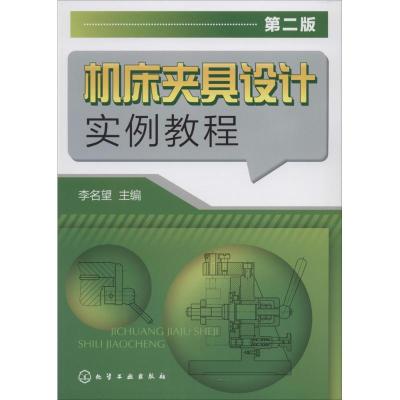 第二版

机床夹具设计
实例教程

李名望 主编

JICHUANG JIAJU SHEJI
SHILI JIAOCHENG

化学工业出版社